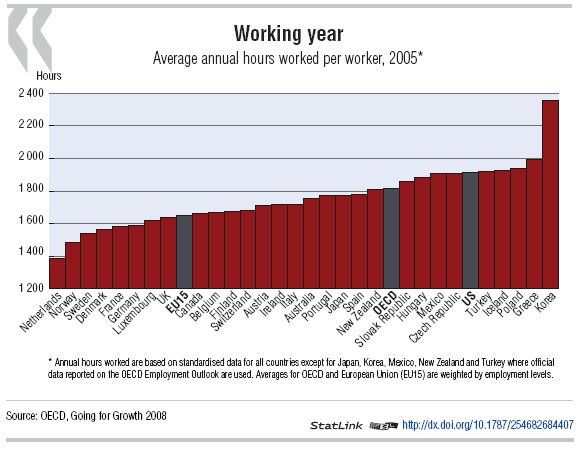 Working year

Average annual hours worked per worker, 2005*

Hours

2 400
2 200
2 000
1 800
1 600
1 400
1 200

Netherlands
Norway
Sweden
Denmark
France
Germany
Luxembourg
UK
EU15
Canada
Belgium
Finland
Switzerland
Austria
Ireland
Italy
Australia
Portugal
Japan
Spain
New Zealand
OECD
Slovak Republic
Hungary
Mexico
Czech Republic
US
Turkey
Iceland
Poland
Greece
Korea

* Annual hours worked are based on standardised data for all countries except for Japan, Korea, Mexico, New Zealand and Turkey where official data reported on the OECD Employment Outlook are used. Averages for OECD and European Union (EU15) are weighted by employment levels.

Source: OECD, Going for Growth 2008

StatLink http://dx.doi.org/10.1787/254682684407